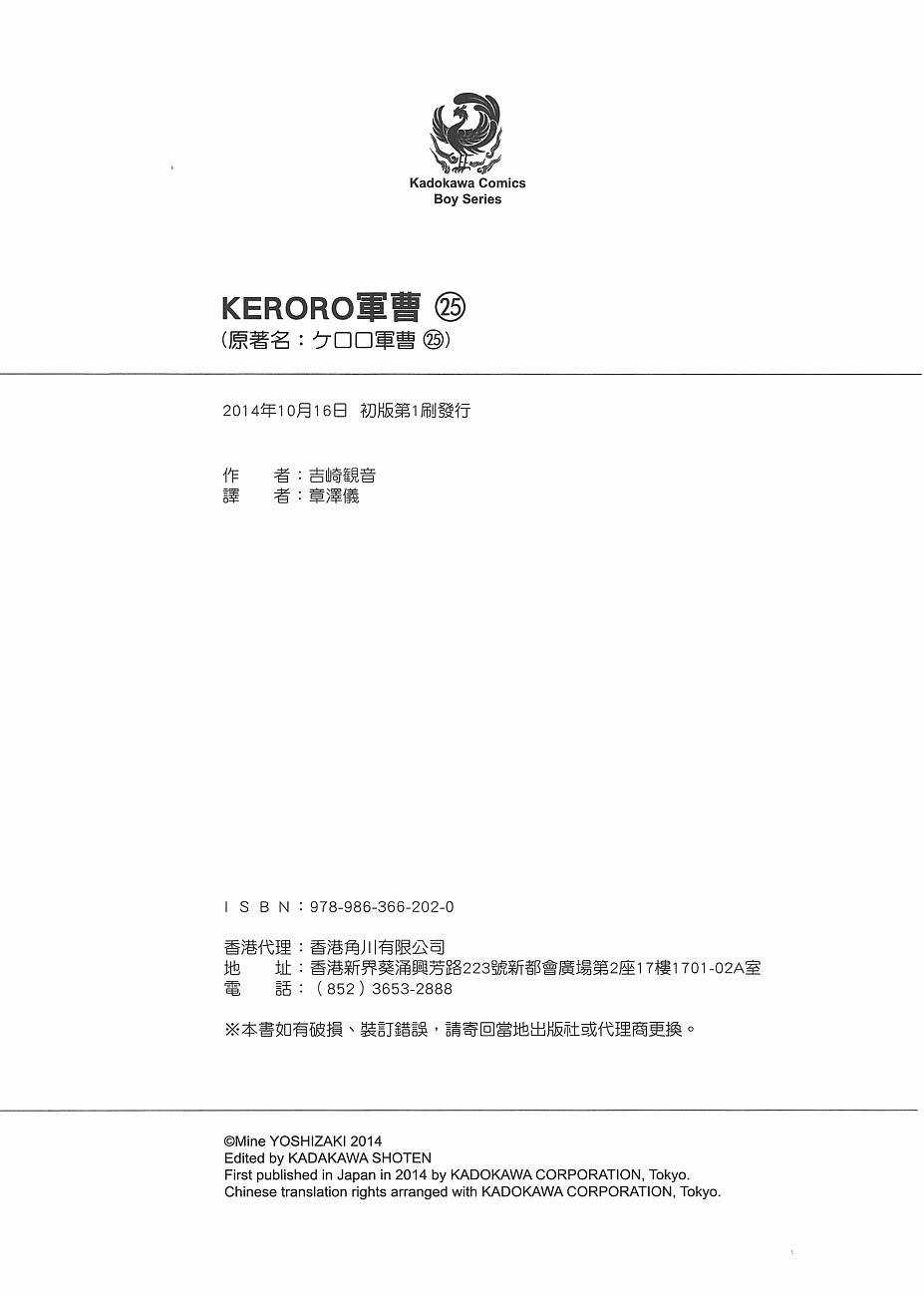 Kadokawa Comics
Boy Series

KERORO軍曹 ㉕
(原著名:ケロロ軍曹 ㉕)

2014年10月16日 初版第1刷發行

作 者:吉崎観音
譯 者:章澤儀

ISBN:978-986-366-202-0

香港代理:香港角川有限公司
地 址:香港新界葵涌興芳路223號新都會廣場第2座17樓1701-02A室
電 話:(852)3653-2888

※本書如有破損、裝訂錯誤,請寄回當地出版社或代理商更換。

©Mine YOSHIZAKI 2014
Edited by KADAKAWA SHOTEN
First published in Japan in 2014 by KADOKAWA CORPORATION, Tokyo.
Chinese translation rights arranged with KADOKAWA CORPORATION, Tokyo.